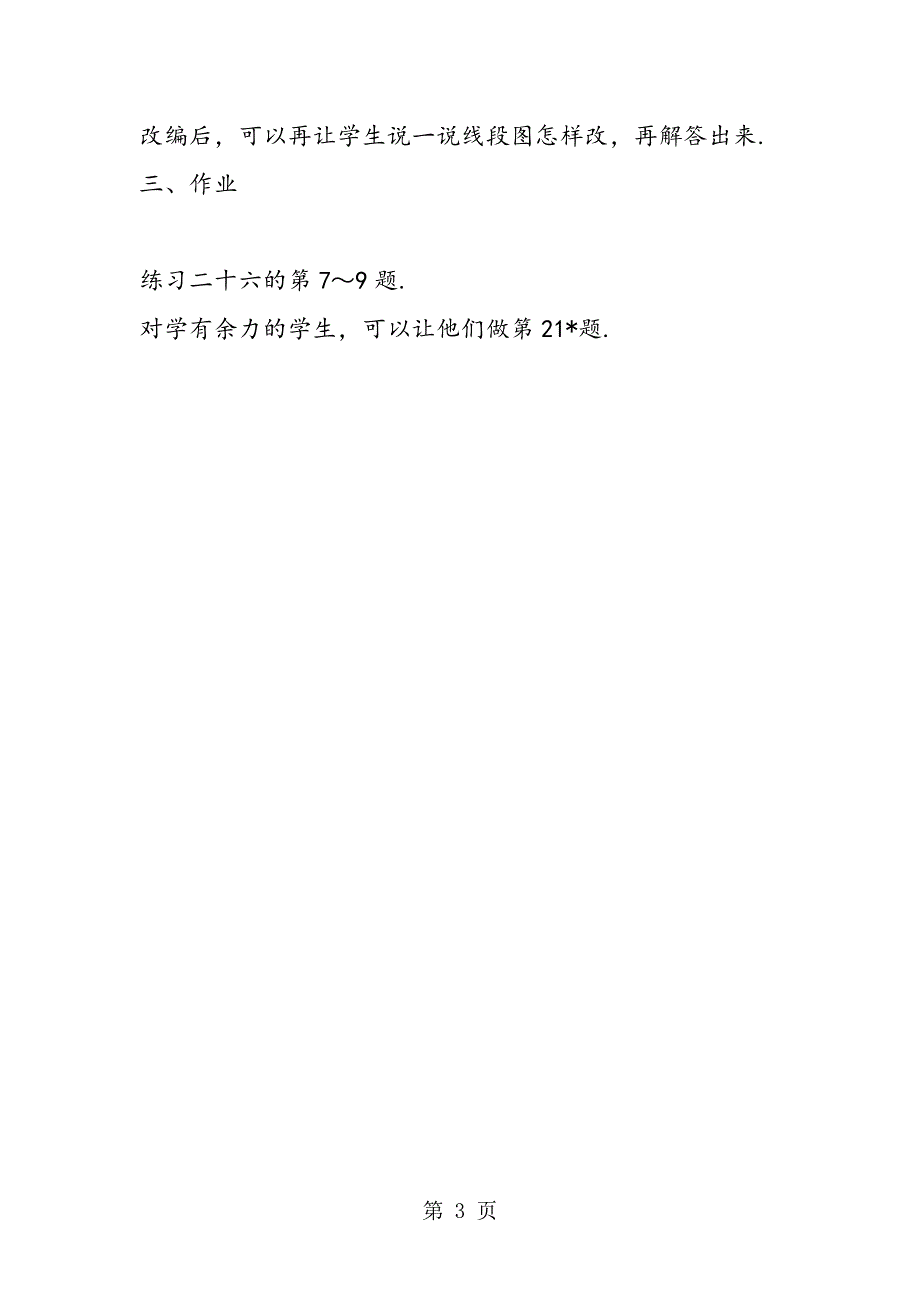 改编后，可以再让学生说一说线段图怎样改，再解答出来.
三、作业

练习二十六的第 7～9 题.
对学有余力的学生，可以让他们做第 21*题.

第 3 页